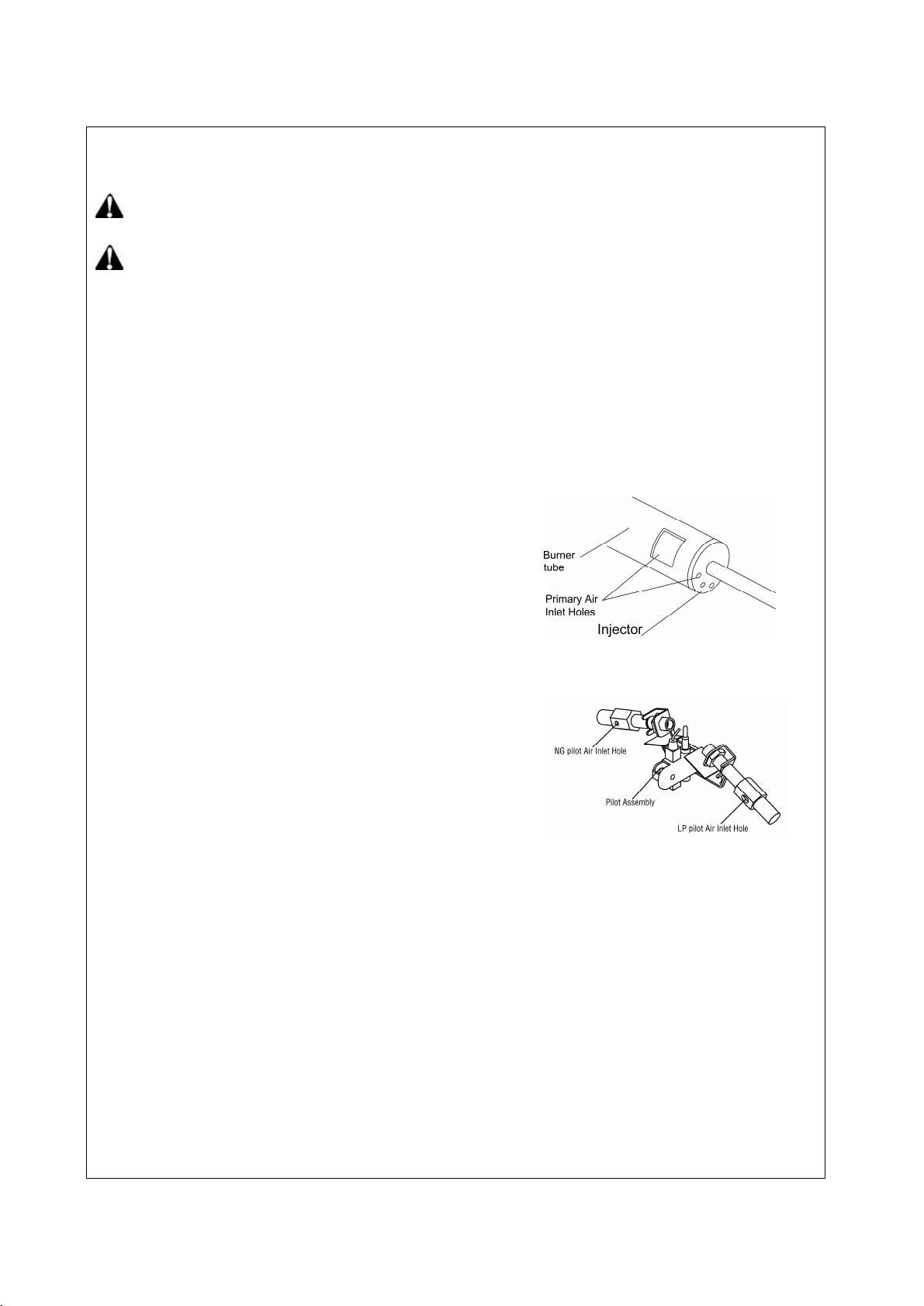 Burner tube

Primary Air Inlet Holes

Injector

NG pilot Air Inlet Hole

Pilot Assembly

LP pilot Air Inlet Hole